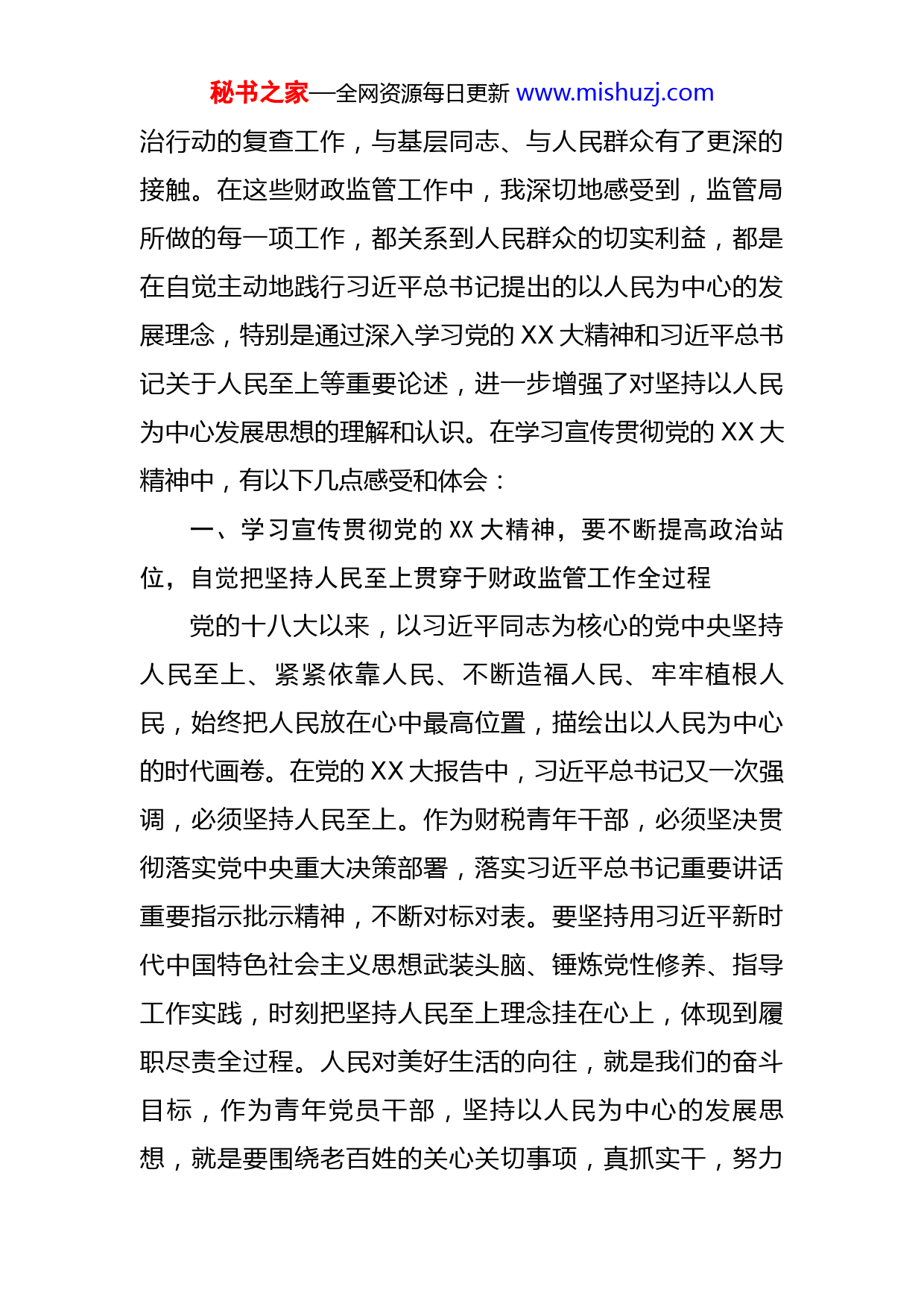 秘书之家—全网资源每日更新 www.mishuzj.com

治行动的复查工作，与基层同志、与人民群众有了更深的接触。在这些财政监管工作中，我深切地感受到，监管局所做的每一项工作，都关系到人民群众的切实利益，都是在自觉主动地践行习近平总书记提出的以人民为中心的发展理念，特别是通过深入学习党的 XX 大精神和习近平总书记关于人民至上等重要论述，进一步增强了对坚持以人民为中心发展思想的理解和认识。在学习宣传贯彻党的 XX 大精神中，有以下几点感受和体会：

一、学习宣传贯彻党的 XX 大精神，要不断提高政治站位，自觉把坚持人民至上贯穿于财政监管工作全过程

党的十八大以来，以习近平同志为核心的党中央坚持人民至上、紧紧依靠人民、不断造福人民、牢牢植根人民，始终把人民放在心中最高位置，描绘出以人民为中心的时代画卷。在党的 XX 大报告中，习近平总书记又一次强调，必须坚持人民至上。作为财税青年干部，必须坚决贯彻落实党中央重大决策部署，落实习近平总书记重要讲话重要指示批示精神，不断对标对表。要坚持用习近平新时代中国特色社会主义思想武装头脑、锤炼党性修养、指导工作实践，时刻把坚持人民至上理念挂在心上，体现到履职尽责全过程。人民对美好生活的向往，就是我们的奋斗目标，作为青年党员干部，坚持以人民为中心的发展思想，就是要围绕老百姓的关心关切事项，真抓实干，努力